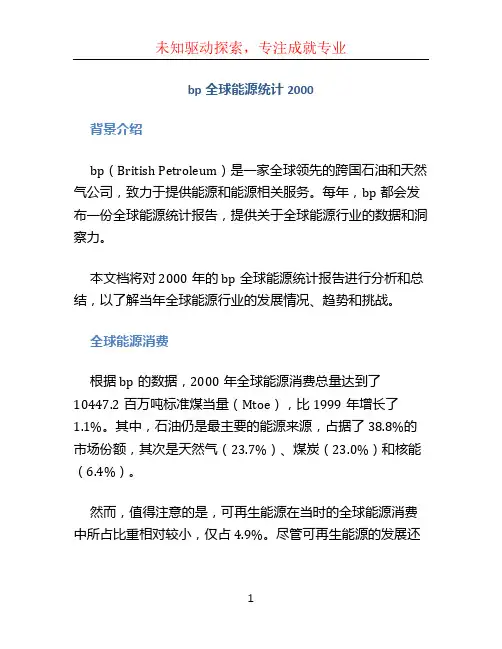 未知驱动探索，专注成就专业

bp 全球能源统计 2000

背景介绍

bp（British Petroleum）是一家全球领先的跨国石油和天然气公司，致力于提供能源和能源相关服务。每年，bp 都会发布一份全球能源统计报告，提供关于全球能源行业的数据和洞察力。

本文档将对 2000 年的 bp 全球能源统计报告进行分析和总结，以了解当年全球能源行业的发展情况、趋势和挑战。

全球能源消费

根据 bp 的数据，2000 年全球能源消费总量达到了 10447.2 百万吨标准煤当量（Mtoe），比 1999 年增长了 1.1%。其中，石油仍是最主要的能源来源，占据了 38.8%的市场份额，其次是天然气（23.7%）、煤炭（23.0%）和核能（6.4%）。

然而，值得注意的是，可再生能源在当时的全球能源消费中所占比重相对较小，仅占 4.9%。尽管可再生能源的发展还

1